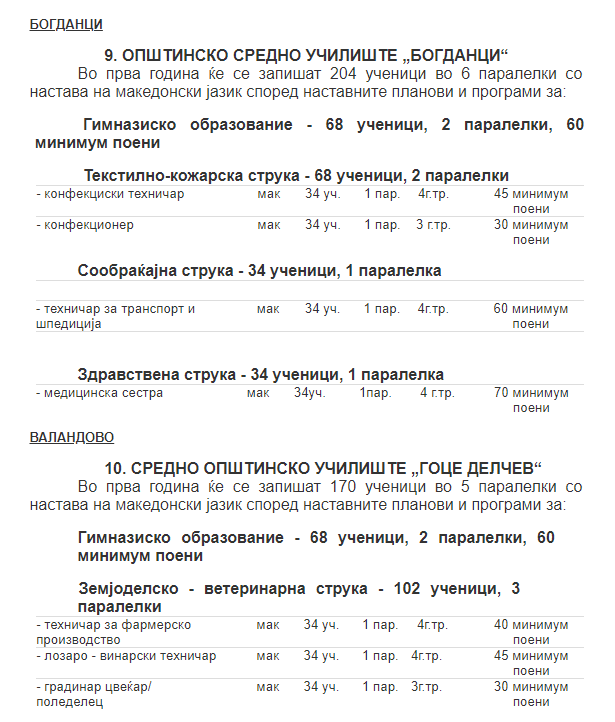 БОГДАНЦИ

9. ОПШТИНСКО СРЕДНО УЧИЛИШТЕ „БОГДАНЦИ“

Во прва година ќе се запишат 204 ученици во 6 паралелки со настава на македонски јазик според наставните планови и програми за:

Гимназиско образование - 68 ученици, 2 паралелки, 60 минимум поени

Текстилно-кожарска струка - 68 ученици, 2 паралелки

| | | | | | |
|---|---|---|---|---|---|
| - конфекциски техничар | мак | 34 уч. | 1 пар. | 4г.тр. | 45 минимум поени |
| - конфекционер | мак | 34 уч. | 1 пар. | 3 г.тр. | 30 минимум поени |

Сообраќајна струка - 34 ученици, 1 паралелка

| | | | | | |
|---|---|---|---|---|---|
| - техничар за транспорт и шпедиција | мак | 34 уч. | 1 пар. | 4г.тр. | 60 минимум поени |

Здравствена струка - 34 ученици, 1 паралелка

| | | | | | |
|---|---|---|---|---|---|
| - медицинска сестра | мак | 34уч. | 1пар. | 4 г.тр. | 70 минимум поени |

ВАЛАНДОВО

10. СРЕДНО ОПШТИНСКО УЧИЛИШТЕ „ГОЦЕ ДЕЛЧЕВ“

Во прва година ќе се запишат 170 ученици во 5 паралелки со настава на македонски јазик според наставните планови и програми за:

Гимназиско образование - 68 ученици, 2 паралелки, 60 минимум поени

Земјоделско - ветеринарна струка - 102 ученици, 3 паралелки

| | | | | | |
|---|---|---|---|---|---|
| - техничар за фармерско производство | мак | 34 уч. | 1 пар. | 4г.тр. | 40 минимум поени |
| - лозаро - винарски техничар | мак | 34 уч. | 1 пар. | 4г.тр. | 45 минимум поени |
| - градинар цвеќар/ поледелец | мак | 34 уч. | 1 пар. | 3г.тр. | 30 минимум поени |